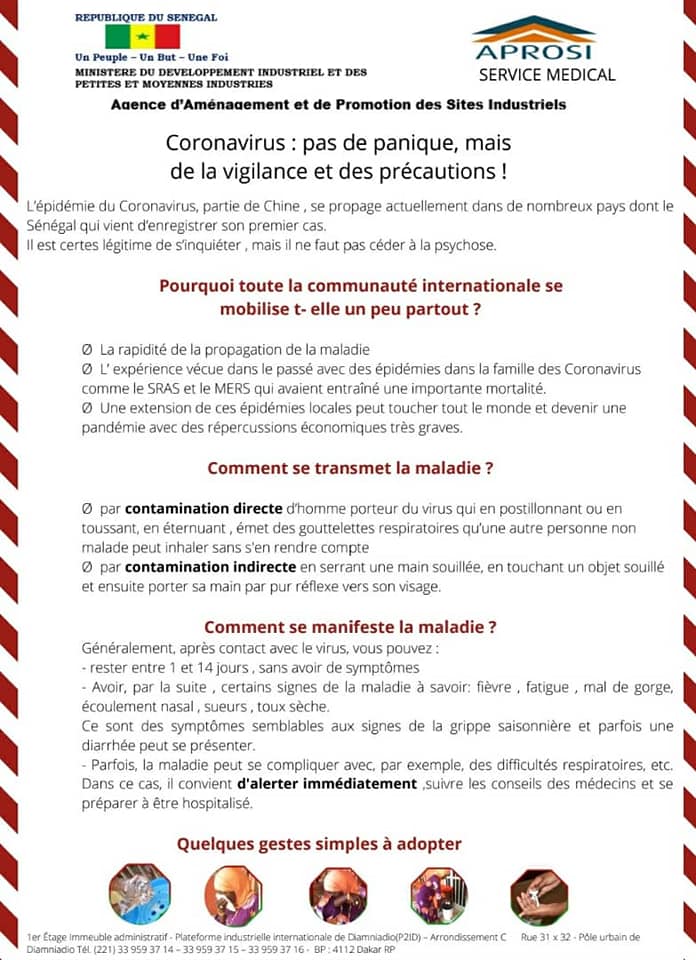 REPUBLIQUE DU SENEGAL
Un Peuple – Un But – Une Foi
MINISTERE DU DEVELOPPEMENT INDUSTRIEL ET DES PETITES ET MOYENNES INDUSTRIES

APROSI
SERVICE MEDICAL

Agence d'Aménagement et de Promotion des Sites Industriels

Coronavirus : pas de panique, mais de la vigilance et des précautions !

L'épidémie du Coronavirus, partie de Chine , se propage actuellement dans de nombreux pays dont le Sénégal qui vient d'enregistrer son premier cas.
Il est certes légitime de s'inquiéter , mais il ne faut pas céder à la psychose.

Pourquoi toute la communauté internationale se mobilise t- elle un peu partout ?

Ø La rapidité de la propagation de la maladie
Ø L' expérience vécue dans le passé avec des épidémies dans la famille des Coronavirus comme le SRAS et le MERS qui avaient entraîné une importante mortalité.
Ø Une extension de ces épidémies locales peut toucher tout le monde et devenir une pandémie avec des répercussions économiques très graves.

Comment se transmet la maladie ?

Ø par contamination directe d'homme porteur du virus qui en postillonnant ou en toussant, en éternuant , émet des gouttelettes respiratoires qu'une autre personne non malade peut inhaler sans s'en rendre compte
Ø par contamination indirecte en serrant une main souillée, en touchant un objet souillé et ensuite porter sa main par pur réflexe vers son visage.

Comment se manifeste la maladie ?
Généralement, après contact avec le virus, vous pouvez :
- rester entre 1 et 14 jours , sans avoir de symptômes
- Avoir, par la suite , certains signes de la maladie à savoir: fièvre , fatigue , mal de gorge, écoulement nasal , sueurs , toux sèche.
Ce sont des symptômes semblables aux signes de la grippe saisonnière et parfois une diarrhée peut se présenter.
- Parfois, la maladie peut se compliquer avec, par exemple, des difficultés respiratoires, etc. Dans ce cas, il convient d'alerter immédiatement ,suivre les conseils des médecins et se préparer à être hospitalisé.

Quelques gestes simples à adopter

1er Étage Immeuble administratif - Plateforme industrielle internationale de Diamniadio(P2ID) – Arrondissement C Rue 31 x 32 - Pôle urbain de Diamniadio Tél. (221) 33 959 37 14 – 33 959 37 15 – 33 959 37 16 - BP : 4112 Dakar RP